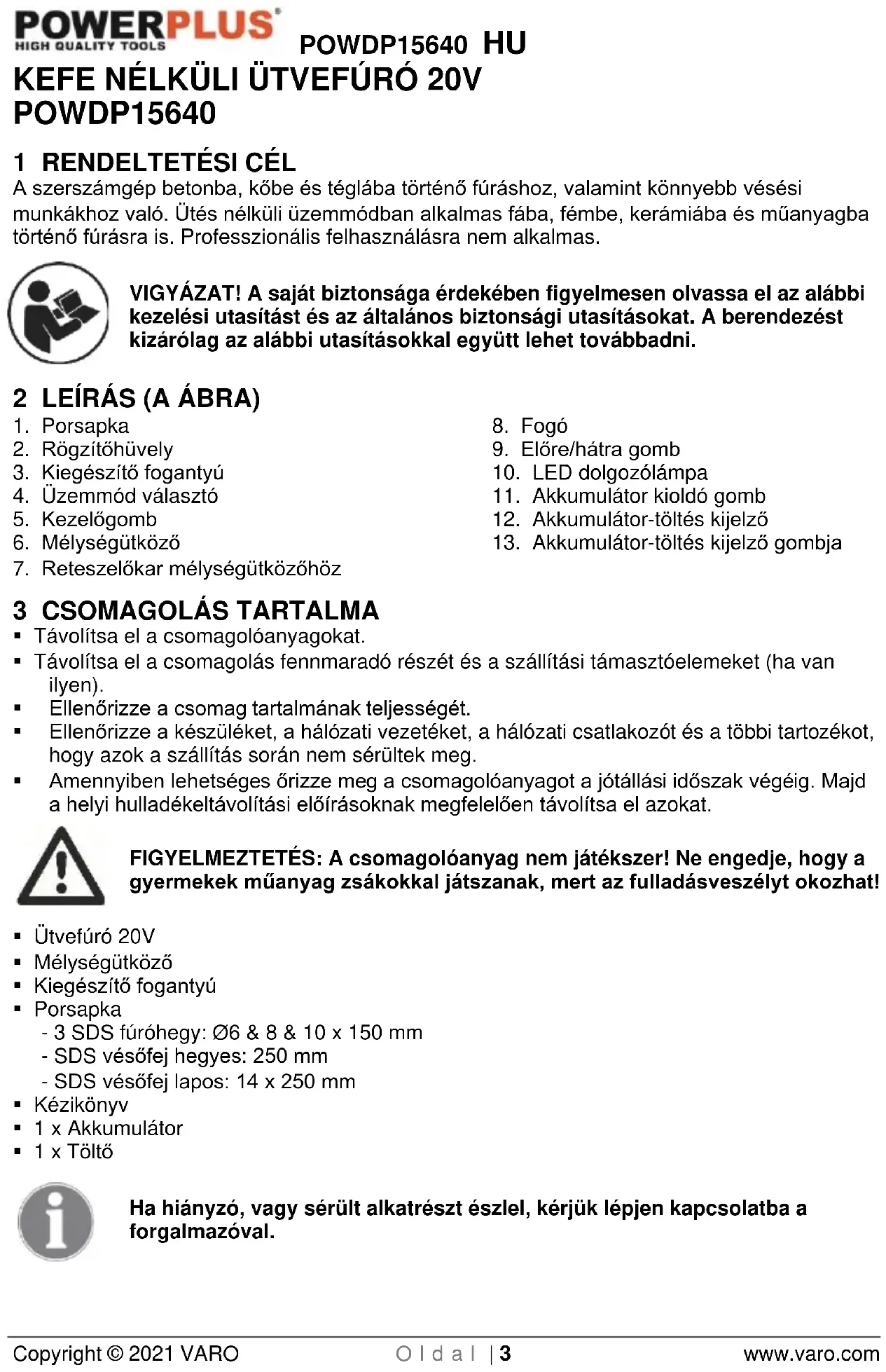 POWERPLUS
HIGH QUALITY TOOLS

POWDP15640 HU

KEFE NÉLKÜLI ÜTVEFÚRÓ 20V
POWDP15640

1 RENDELTETÉSI CÉL
A szerszámgép betonba, kőbe és téglába történő fúráshoz, valamint könnyebb vésési munkákhoz való. Ütés nélküli üzemmódban alkalmas fába, fémbe, kerámiába és műanyagba történő fúrásra is. Professzionális felhasználásra nem alkalmas.

VIGYÁZAT! A saját biztonsága érdekében figyelmesen olvassa el az alábbi kezelési utasítást és az általános biztonsági utasításokat. A berendezést kizárólag az alábbi utasításokkal együtt lehet továbbadni.

2 LEÍRÁS (A ÁBRA)
1. Porsapka
2. Rögzítőhüvely
3. Kiegészítő fogantyú
4. Üzemmód választó
5. Kezelőgomb
6. Mélységütköző
7. Reteszelőkar mélységütközőhöz
8. Fogó
9. Előre/hátra gomb
10. LED dolgozólámpa
11. Akkumulátor kioldó gomb
12. Akkumulátor-töltés kijelző
13. Akkumulátor-töltés kijelző gombja

3 CSOMAGOLÁS TARTALMA
▪ Távolítsa el a csomagolóanyagokat.
▪ Távolítsa el a csomagolás fennmaradó részét és a szállítási támasztóelemeket (ha van ilyen).
▪ Ellenőrizze a csomag tartalmának teljességét.
▪ Ellenőrizze a készüléket, a hálózati vezetéket, a hálózati csatlakozót és a többi tartozékot, hogy azok a szállítás során nem sérültek meg.
▪ Amennyiben lehetséges őrizze meg a csomagolóanyagot a jótállási időszak végéig. Majd a helyi hulladékeltávolítási előírásoknak megfelelően távolítsa el azokat.

FIGYELMEZTETÉS: A csomagolóanyag nem játékszer! Ne engedje, hogy a gyermekek műanyag zsákokkal játszanak, mert az fulladásveszélyt okozhat!

▪ Ütvefúró 20V
▪ Mélységütköző
▪ Kiegészítő fogantyú
▪ Porsapka
- 3 SDS fúróhegy: Ø6 & 8 & 10 x 150 mm
- SDS vésőfej hegyes: 250 mm
- SDS vésőfej lapos: 14 x 250 mm
▪ Kézikönyv
▪ 1 x Akkumulátor
▪ 1 x Töltő

Ha hiányzó, vagy sérült alkatrészt észlel, kérjük lépjen kapcsolatba a forgalmazóval.

Copyright © 2021 VARO
Oldal | 3
www.varo.com